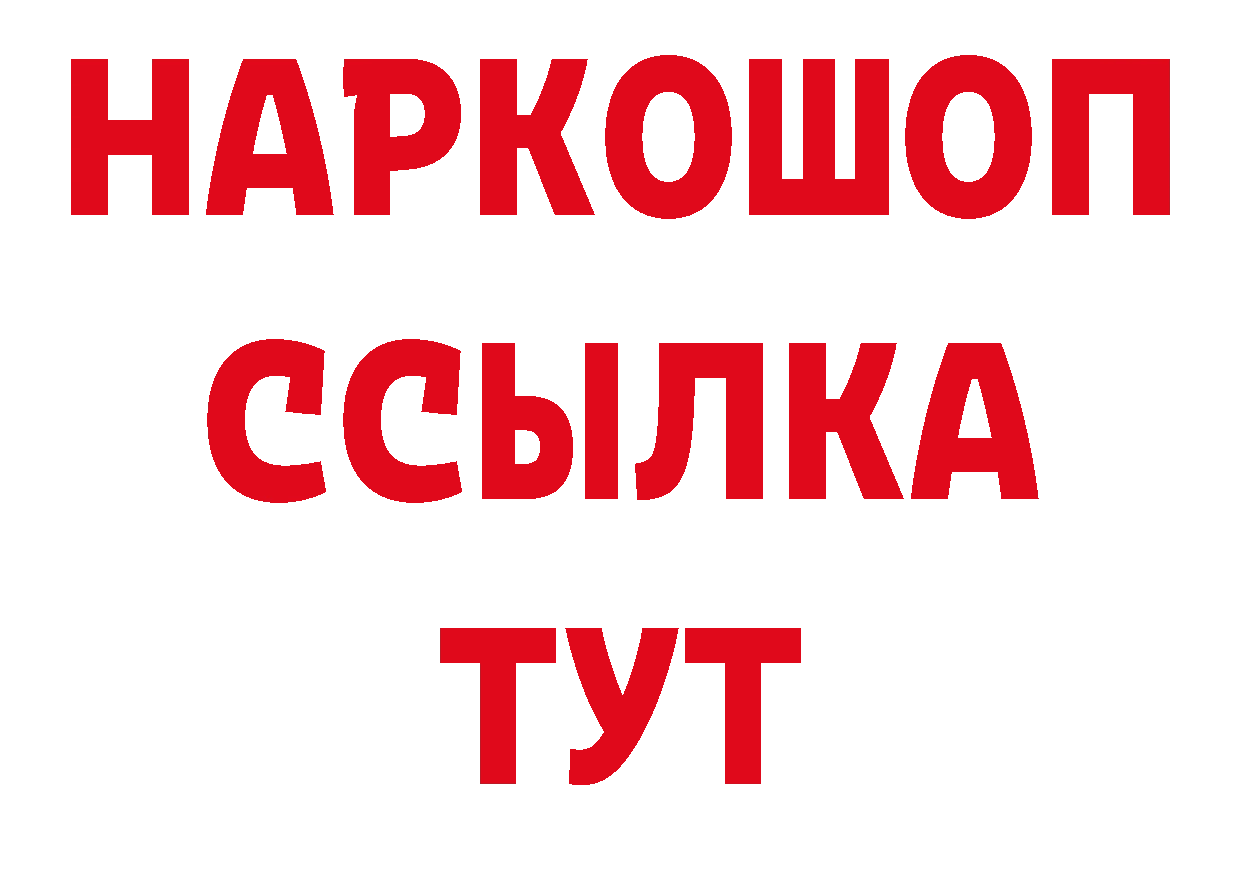 НАРКОШОП
ССЫЛКА
ТУТ